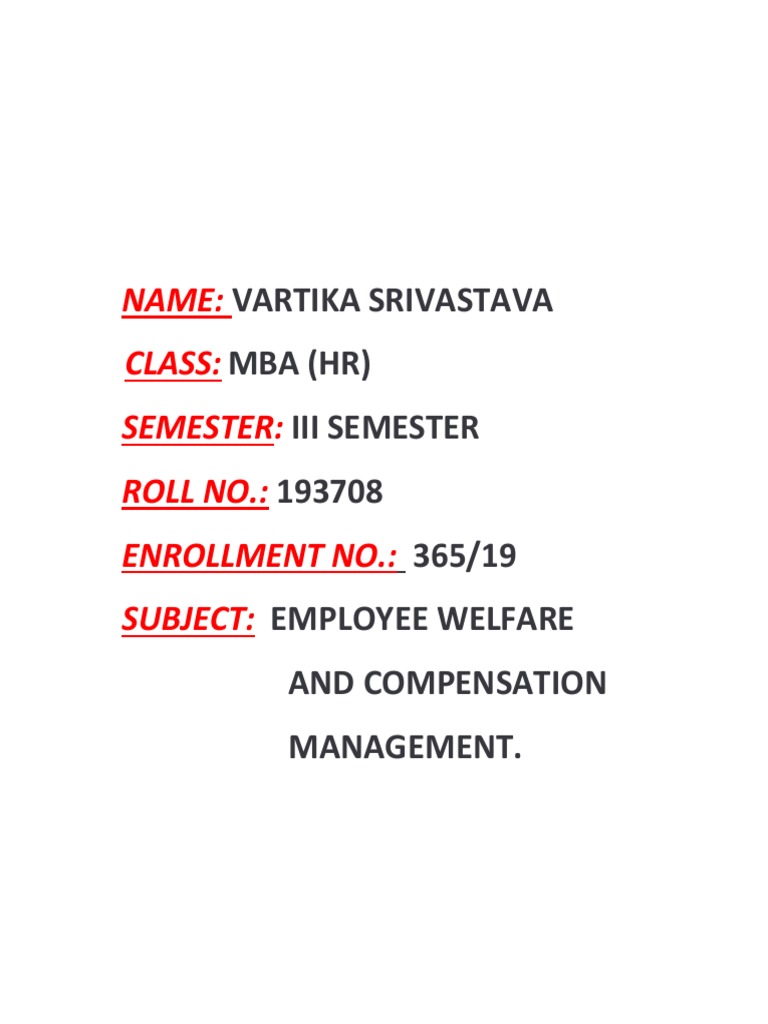 NAME: VARTIKA SRIVASTAVA

CLASS: MBA (HR)

SEMESTER: III SEMESTER

ROLL NO.: 193708

ENROLLMENT NO.: 365/19

SUBJECT: EMPLOYEE WELFARE
AND COMPENSATION
MANAGEMENT.